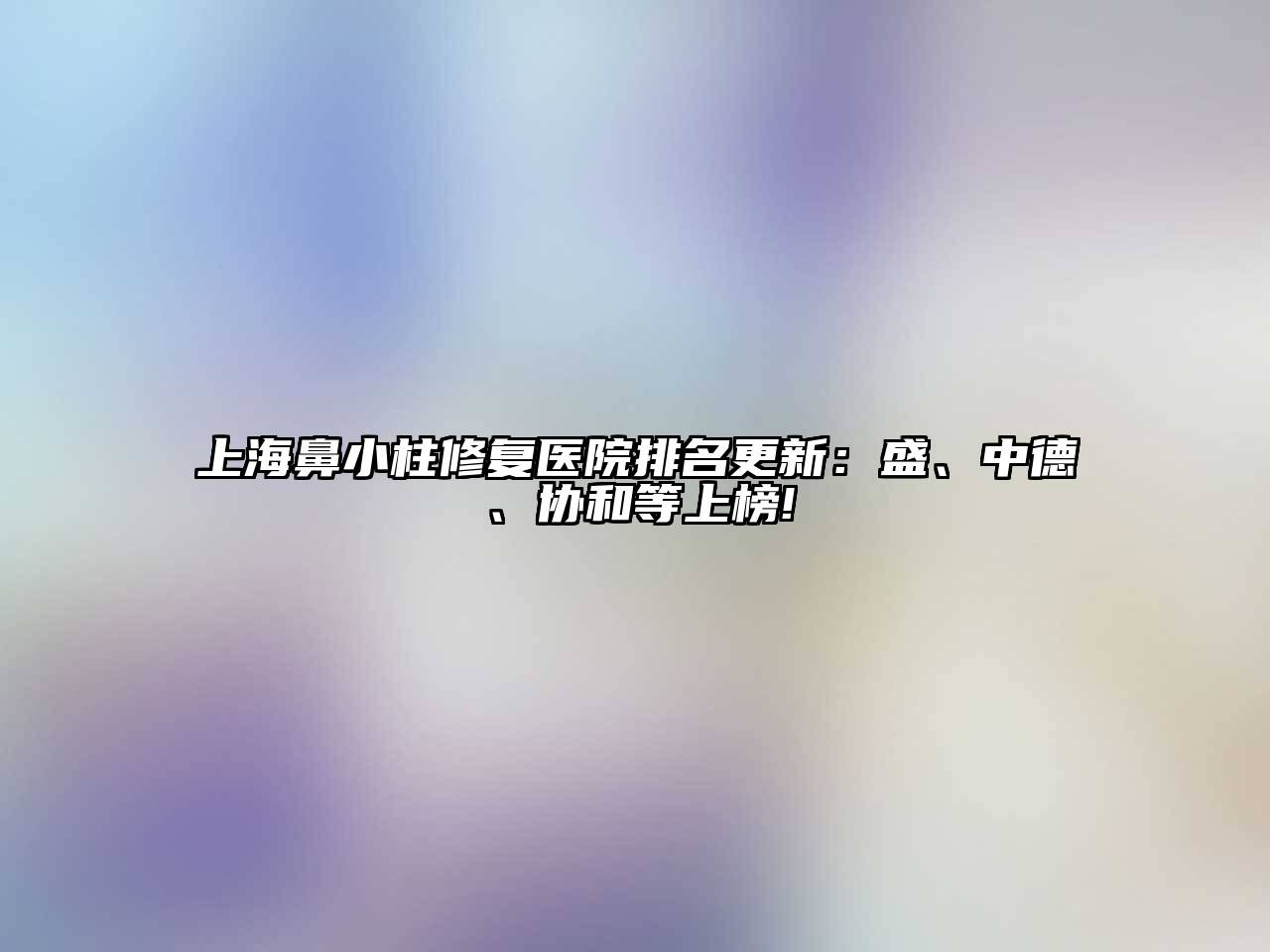 上海鼻小柱修复医院排名更新：盛、中德、协和等上榜!